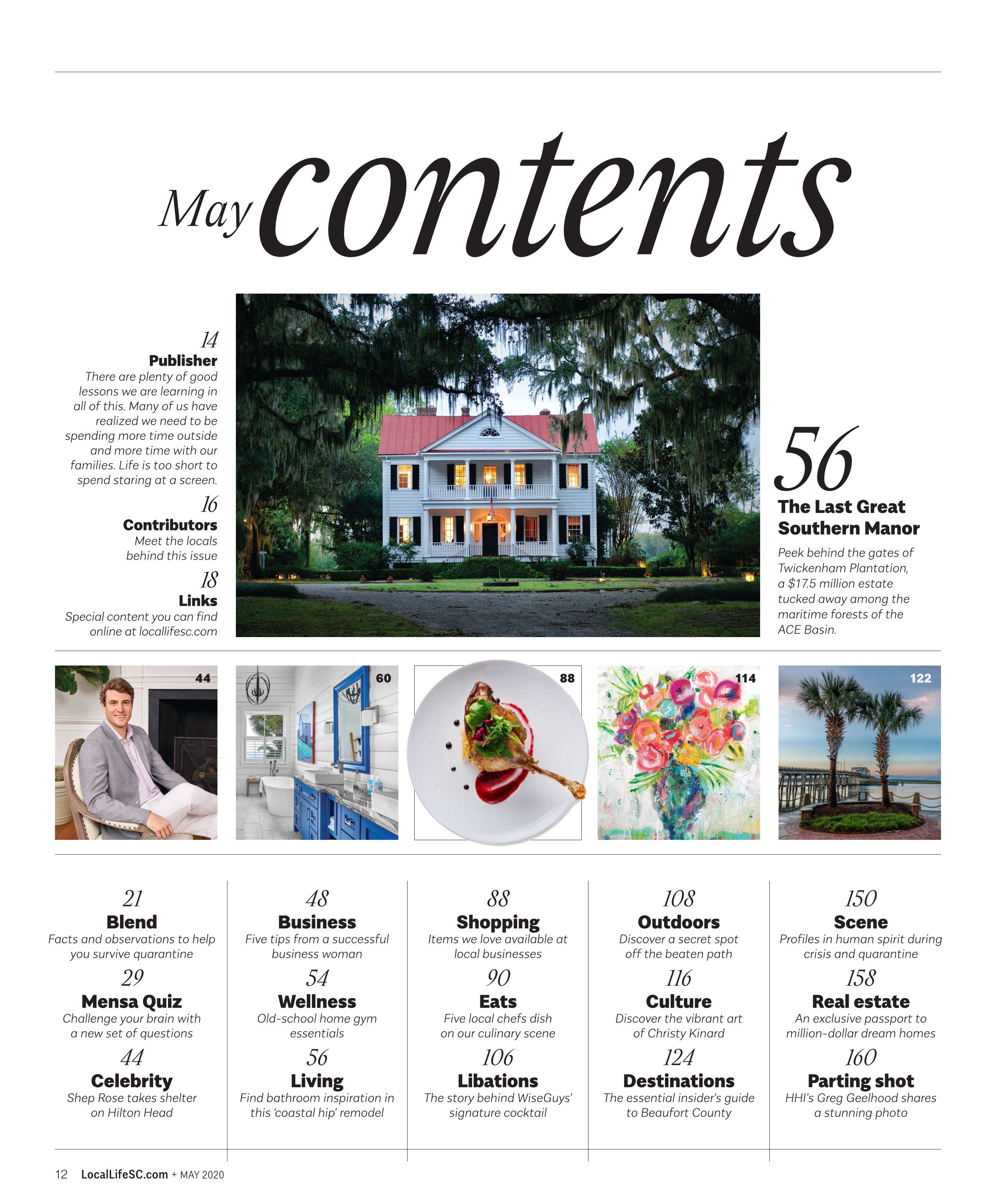 May contents

14
Publisher
There are plenty of good lessons we are learning in all of this. Many of us have realized we need to be spending more time outside and more time with our families. Life is too short to spend staring at a screen.

16
Contributors
Meet the locals behind this issue

18
Links
Special content you can find online at locallifesc.com

56
The Last Great Southern Manor
Peek behind the gates of Twickenham Plantation, a $17.5 million estate tucked away among the maritime forests of the ACE Basin.

44

60

88

114

122

21
Blend
Facts and observations to help you survive quarantine

29
Mensa Quiz
Challenge your brain with a new set of questions

44
Celebrity
Shep Rose takes shelter on Hilton Head

48
Business
Five tips from a successful business woman

54
Wellness
Old-school home gym essentials

56
Living
Find bathroom inspiration in this 'coastal hip' remodel

88
Shopping
Items we love available at local businesses

90
Eats
Five local chefs dish on our culinary scene

106
Libations
The story behind WiseGuys' signature cocktail

108
Outdoors
Discover a secret spot off the beaten path

116
Culture
Discover the vibrant art of Christy Kinard

124
Destinations
The essential insider's guide to Beaufort County

150
Scene
Profiles in human spirit during crisis and quarantine

158
Real estate
An exclusive passport to million-dollar dream homes

160
Parting shot
HHI's Greg Geelhood shares a stunning photo

12 LocalLifeSC.com + MAY 2020